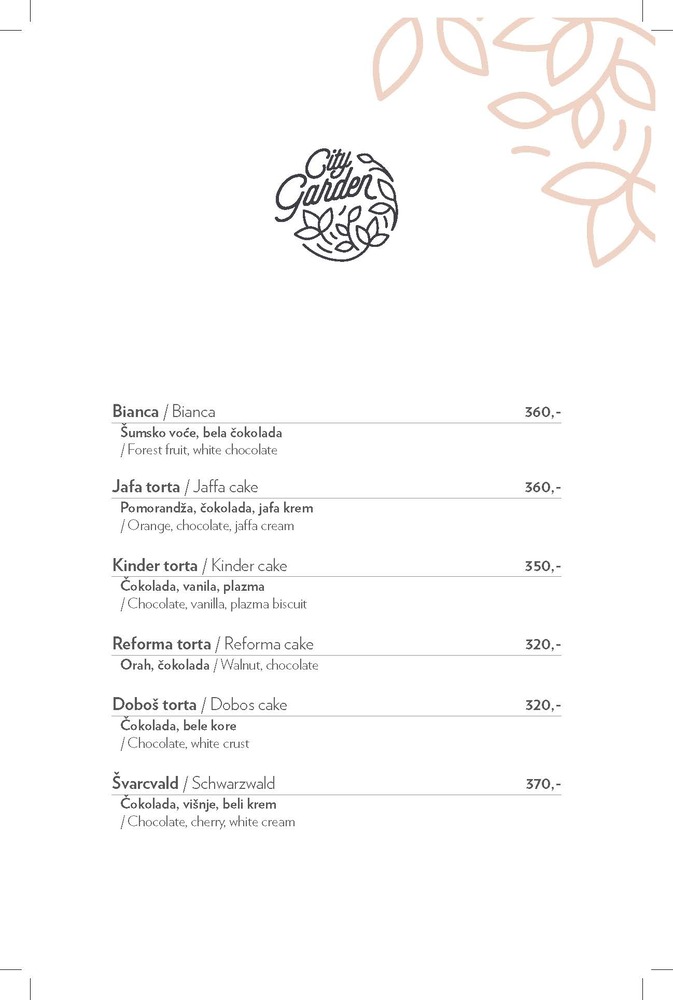 City Garden

Bianca / Bianca 360,-
Šumsko voće, bela čokolada
/ Forest fruit, white chocolate

Jafa torta / Jaffa cake 360,-
Pomorandža, čokolada, jafa krem
/ Orange, chocolate, jaffa cream

Kinder torta / Kinder cake 350,-
Čokolada, vanila, plazma
/ Chocolate, vanilla, plazma biscuit

Reforma torta / Reforma cake 320,-
Orah, čokolada / Walnut, chocolate

Doboš torta / Dobos cake 320,-
Čokolada, bele kore
/ Chocolate, white crust

Švarcvald / Schwarzwald 370,-
Čokolada, višnje, beli krem
/ Chocolate, cherry, white cream